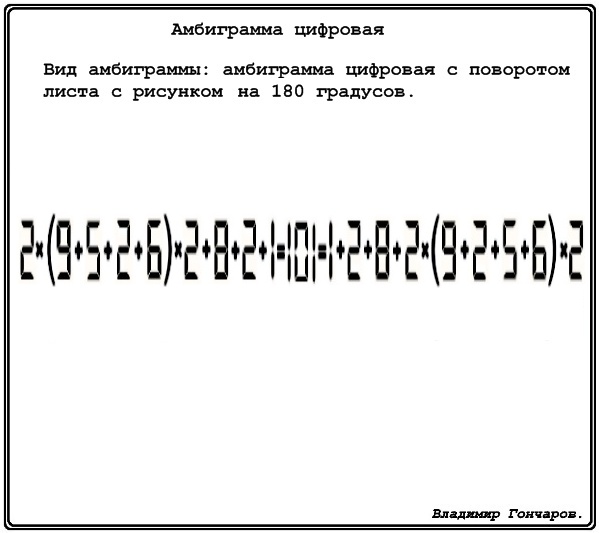 Амбиграмма цифровая

Вид амбиграммы: амбиграмма цифровая с поворотом листа с рисунком на 180 градусов.

$2\times(9+5+2+6)\times2+8+2+1=101=1+2+8+2\times(9+2+5+6)\times2$

Владимир Гончаров.